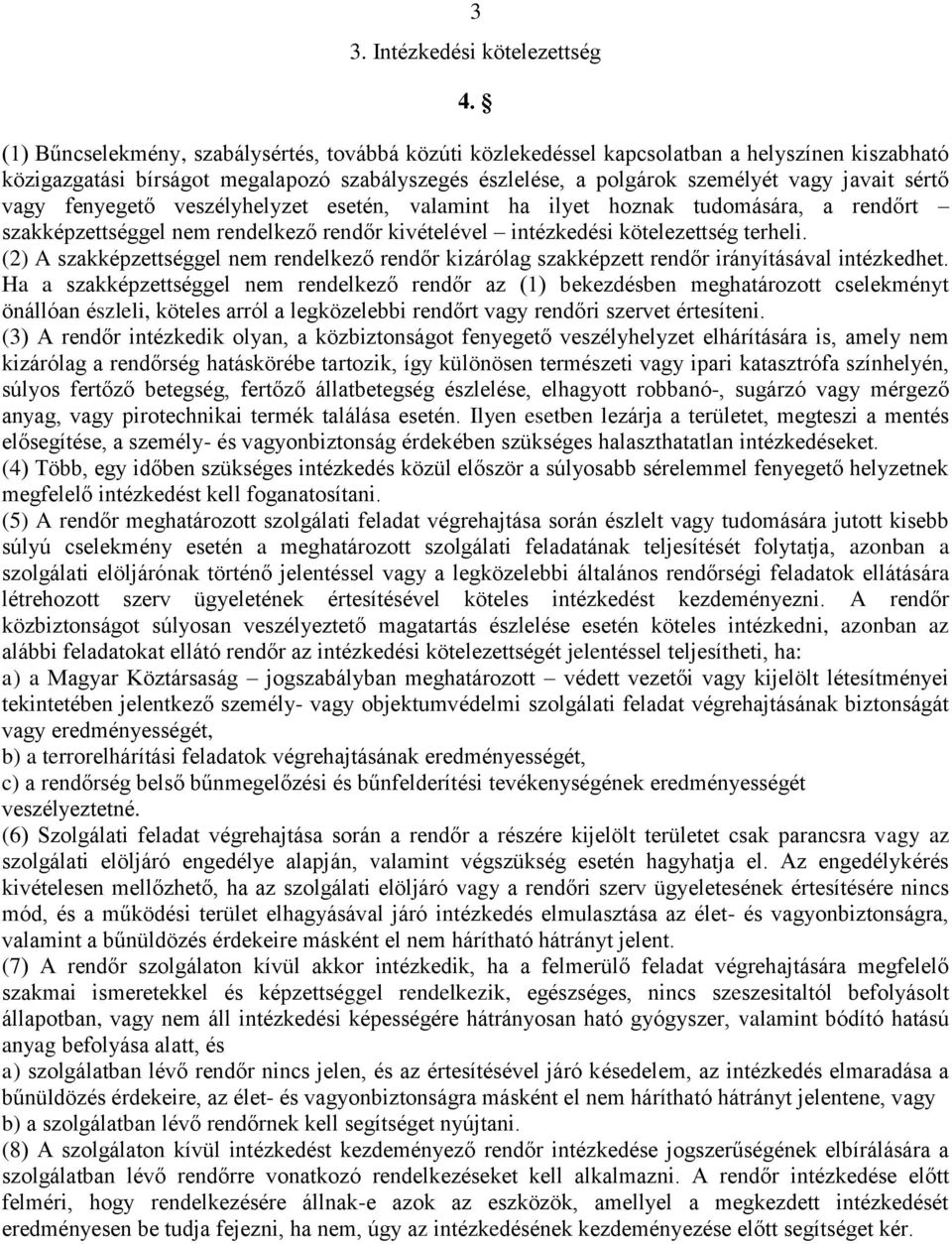 3

3. Intézkedési kötelezettség

4. §

(1) Bűncselekmény, szabálysértés, továbbá közúti közlekedéssel kapcsolatban a helyszínen kiszabható közigazgatási bírságot megalapozó szabályszegés észlelése, a polgárok személyét vagy javait sértő vagy fenyegető veszélyhelyzet esetén, valamint ha ilyet hoznak tudomására, a rendőrt – szakképzettséggel nem rendelkező rendőr kivételével – intézkedési kötelezettség terheli.
(2) A szakképzettséggel nem rendelkező rendőr kizárólag szakképzett rendőr irányításával intézkedhet. Ha a szakképzettséggel nem rendelkező rendőr az (1) bekezdésben meghatározott cselekményt önállóan észleli, köteles arról a legközelebbi rendőrt vagy rendőri szervet értesíteni.
(3) A rendőr intézkedik olyan, a közbiztonságot fenyegető veszélyhelyzet elhárítására is, amely nem kizárólag a rendőrség hatáskörébe tartozik, így különösen természeti vagy ipari katasztrófa színhelyén, súlyos fertőző betegség, fertőző állatbetegség észlelése, elhagyott robbanó-, sugárzó vagy mérgező anyag, vagy pirotechnikai termék találása esetén. Ilyen esetben lezárja a területet, megteszi a mentés elősegítése, a személy- és vagyonbiztonság érdekében szükséges halaszthatatlan intézkedéseket.
(4) Több, egy időben szükséges intézkedés közül először a súlyosabb sérelemmel fenyegető helyzetnek megfelelő intézkedést kell foganatosítani.
(5) A rendőr meghatározott szolgálati feladat végrehajtása során észlelt vagy tudomására jutott kisebb súlyú cselekmény esetén a meghatározott szolgálati feladatának teljesítését folytatja, azonban a szolgálati elöljárónak történő jelentéssel vagy a legközelebbi általános rendőrségi feladatok ellátására létrehozott szerv ügyeletének értesítésével köteles intézkedést kezdeményezni. A rendőr közbiztonságot súlyosan veszélyeztető magatartás észlelése esetén köteles intézkedni, azonban az alábbi feladatokat ellátó rendőr az intézkedési kötelezettségét jelentéssel teljesítheti, ha:
a) a Magyar Köztársaság – jogszabályban meghatározott – védett vezetői vagy kijelölt létesítményei tekintetében jelentkező személy- vagy objektumvédelmi szolgálati feladat végrehajtásának biztonságát vagy eredményességét,
b) a terrorelhárítási feladatok végrehajtásának eredményességét,
c) a rendőrség belső bűnmegelőzési és bűnfelderítési tevékenységének eredményességét veszélyeztetné.
(6) Szolgálati feladat végrehajtása során a rendőr a részére kijelölt területet csak parancsra vagy az szolgálati elöljáró engedélye alapján, valamint végszükség esetén hagyhatja el. Az engedélykérés kivételesen mellőzhető, ha az szolgálati elöljáró vagy a rendőri szerv ügyeletesének értesítésére nincs mód, és a működési terület elhagyásával járó intézkedés elmulasztása az élet- és vagyonbiztonságra, valamint a bűnüldözés érdekeire másként el nem hárítható hátrányt jelent.
(7) A rendőr szolgálaton kívül akkor intézkedik, ha a felmerülő feladat végrehajtására megfelelő szakmai ismeretekkel és képzettséggel rendelkezik, egészséges, nincs szeszesitaltól befolyásolt állapotban, vagy nem áll intézkedési képességére hátrányosan ható gyógyszer, valamint bódító hatású anyag befolyása alatt, és
a) szolgálatban lévő rendőr nincs jelen, és az értesítésével járó késedelem, az intézkedés elmaradása a bűnüldözés érdekeire, az élet- és vagyonbiztonságra másként el nem hárítható hátrányt jelentene, vagy
b) a szolgálatban lévő rendőrnek kell segítséget nyújtani.
(8) A szolgálaton kívül intézkedést kezdeményező rendőr intézkedése jogszerűségének elbírálására a szolgálatban lévő rendőrre vonatkozó rendelkezéseket kell alkalmazni. A rendőr intézkedése előtt felméri, hogy rendelkezésére állnak-e azok az eszközök, amellyel a megkezdett intézkedését eredményesen be tudja fejezni, ha nem, úgy az intézkedésének kezdeményezése előtt segítséget kér.